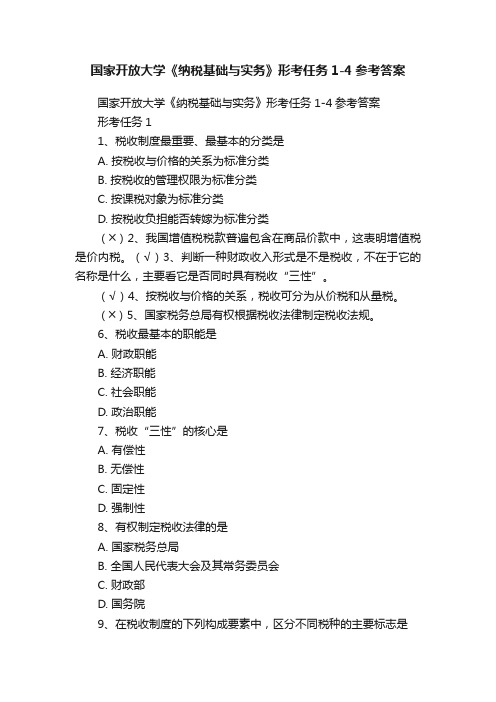 国家开放大学《纳税基础与实务》形考任务 1-4 参考答案

国家开放大学《纳税基础与实务》形考任务 1-4 参考答案

形考任务 1

1、税收制度最重要、最基本的分类是

A. 按税收与价格的关系为标准分类

B. 按税收的管理权限为标准分类

C. 按课税对象为标准分类

D. 按税收负担能否转嫁为标准分类

（×）2、我国增值税税款普遍包含在商品价款中，这表明增值税是价内税。（√）3、判断一种财政收入形式是不是税收，不在于它的名称是什么，主要看它是否同时具有税收“三性”。

（√）4、按税收与价格的关系，税收可分为从价税和从量税。

（×）5、国家税务总局有权根据税收法律制定税收法规。

6、税收最基本的职能是

A. 财政职能

B. 经济职能

C. 社会职能

D. 政治职能

7、税收“三性”的核心是

A. 有偿性

B. 无偿性

C. 固定性

D. 强制性

8、有权制定税收法律的是

A. 国家税务总局

B. 全国人民代表大会及其常务委员会

C. 财政部

D. 国务院

9、在税收制度的下列构成要素中，区分不同税种的主要标志是